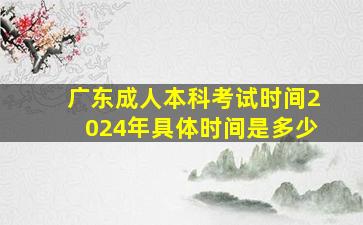 广东成人本科考试时间2024年具体时间是多少